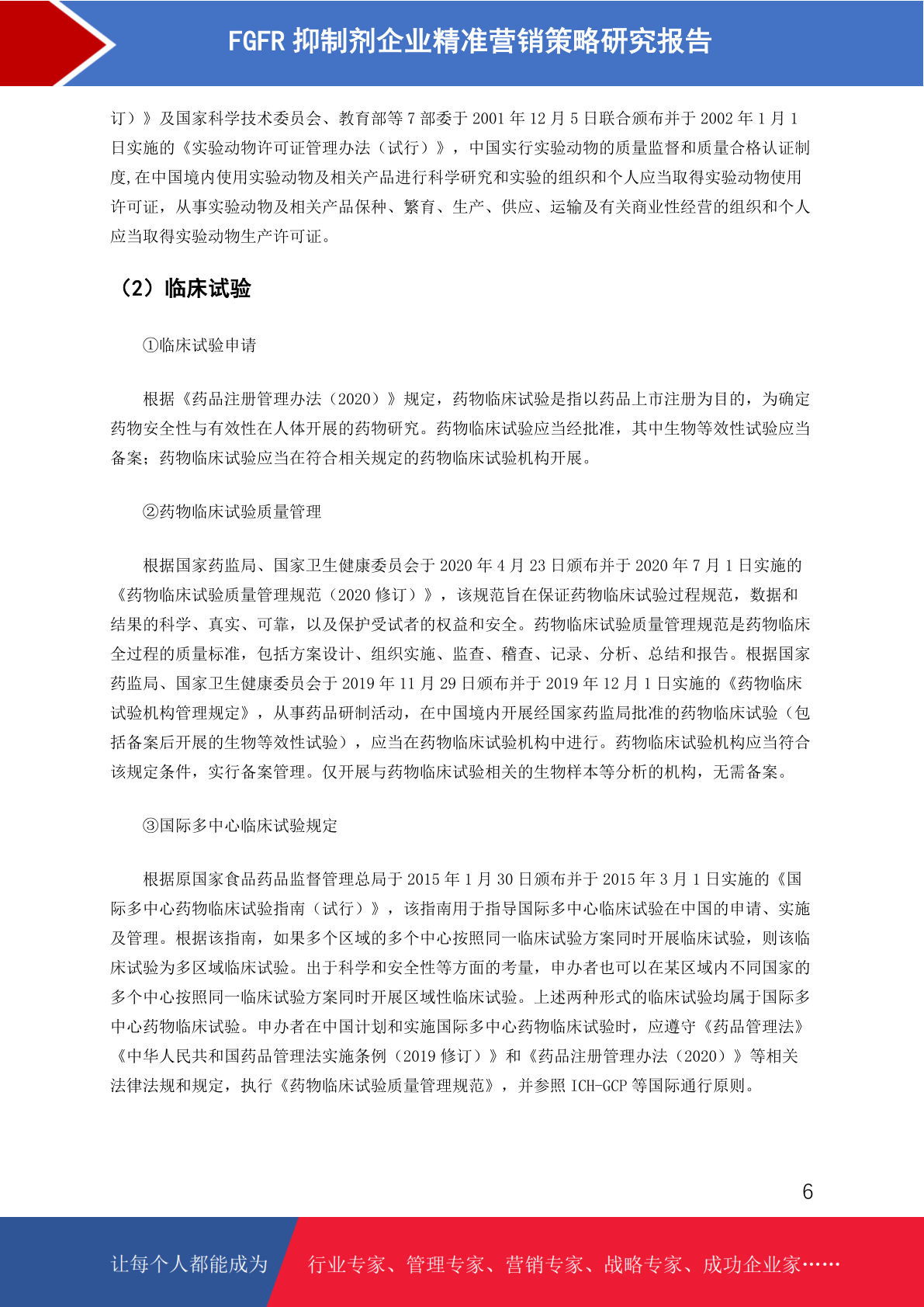 FGFR 抑制剂企业精准营销策略研究报告

订）》及国家科学技术委员会、教育部等 7 部委于 2001 年 12 月 5 日联合颁布并于 2002 年 1 月 1 日实施的《实验动物许可证管理办法（试行）》，中国实行实验动物的质量监督和质量合格认证制度,在中国境内使用实验动物及相关产品进行科学研究和实验的组织和个人应当取得实验动物使用许可证，从事实验动物及相关产品保种、繁育、生产、供应、运输及有关商业性经营的组织和个人应当取得实验动物生产许可证。

（2）临床试验

①临床试验申请

根据《药品注册管理办法（2020）》规定，药物临床试验是指以药品上市注册为目的，为确定药物安全性与有效性在人体开展的药物研究。药物临床试验应当经批准，其中生物等效性试验应当备案；药物临床试验应当在符合相关规定的药物临床试验机构开展。

②药物临床试验质量管理

根据国家药监局、国家卫生健康委员会于 2020 年 4 月 23 日颁布并于 2020 年 7 月 1 日实施的《药物临床试验质量管理规范（2020 修订）》，该规范旨在保证药物临床试验过程规范，数据和结果的科学、真实、可靠，以及保护受试者的权益和安全。药物临床试验质量管理规范是药物临床全过程的质量标准，包括方案设计、组织实施、监查、稽查、记录、分析、总结和报告。根据国家药监局、国家卫生健康委员会于 2019 年 11 月 29 日颁布并于 2019 年 12 月 1 日实施的《药物临床试验机构管理规定》，从事药品研制活动，在中国境内开展经国家药监局批准的药物临床试验（包括备案后开展的生物等效性试验），应当在药物临床试验机构中进行。药物临床试验机构应当符合该规定条件，实行备案管理。仅开展与药物临床试验相关的生物样本等分析的机构，无需备案。

③国际多中心临床试验规定

根据原国家食品药品监督管理总局于 2015 年 1 月 30 日颁布并于 2015 年 3 月 1 日实施的《国际多中心药物临床试验指南（试行）》，该指南用于指导国际多中心临床试验在中国的申请、实施及管理。根据该指南，如果多个区域的多个中心按照同一临床试验方案同时开展临床试验，则该临床试验为多区域临床试验。出于科学和安全性等方面的考量，申办者也可以在某区域内不同国家的多个中心按照同一临床试验方案同时开展区域性临床试验。上述两种形式的临床试验均属于国际多中心药物临床试验。申办者在中国计划和实施国际多中心药物临床试验时，应遵守《药品管理法》《中华人民共和国药品管理法实施条例（2019 修订）》和《药品注册管理办法（2020）》等相关法律法规和规定，执行《药物临床试验质量管理规范》，并参照 ICH-GCP 等国际通行原则。

6

让每个人都能成为 行业专家、管理专家、营销专家、战略专家、成功企业家……